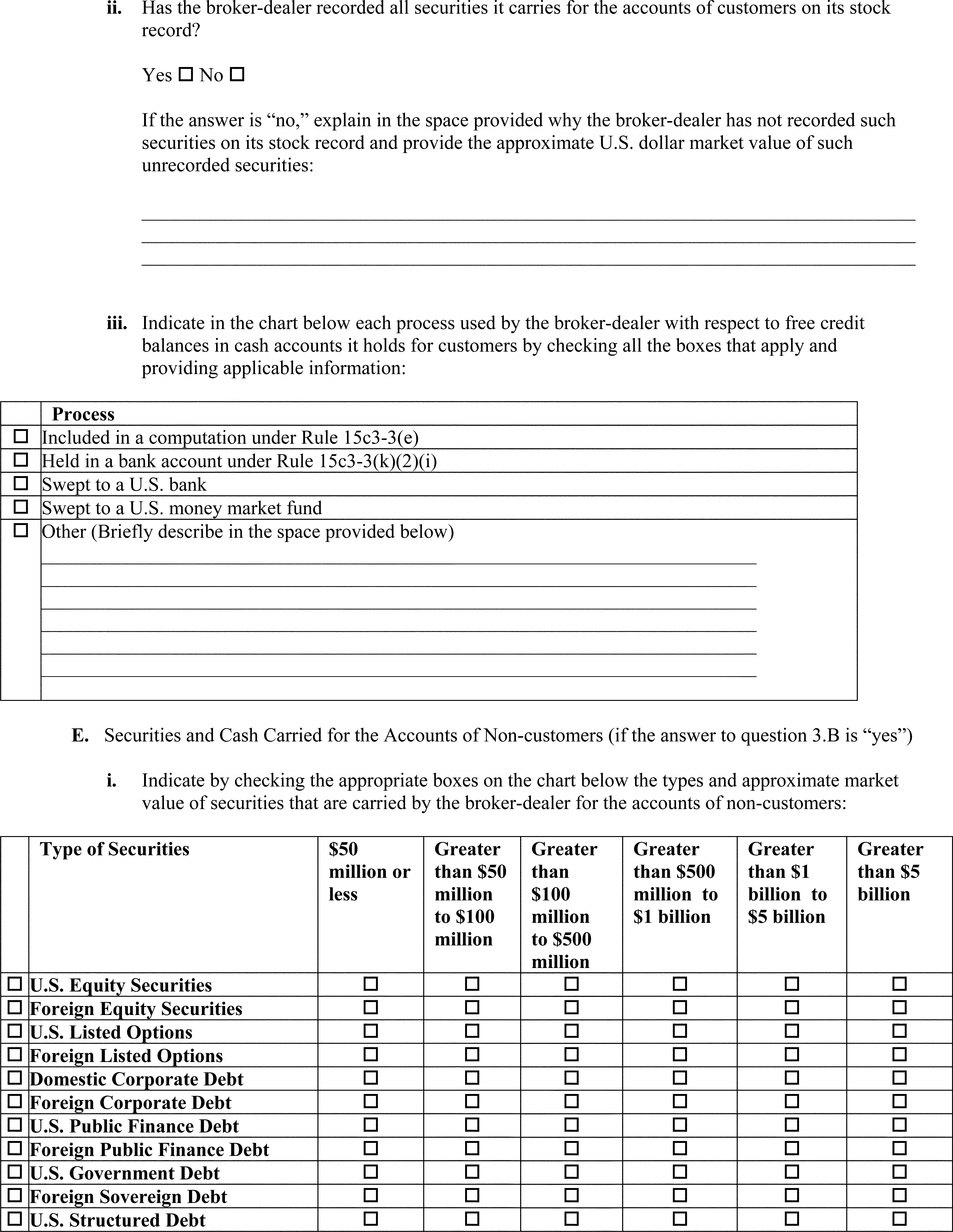 ii. Has the broker-dealer recorded all securities it carries for the accounts of customers on its stock record?

Yes ☐ No ☐

If the answer is “no,” explain in the space provided why the broker-dealer has not recorded such securities on its stock record and provide the approximate U.S. dollar market value of such unrecorded securities:

iii. Indicate in the chart below each process used by the broker-dealer with respect to free credit balances in cash accounts it holds for customers by checking all the boxes that apply and providing applicable information:

| | Process |
|---|---|
| ☐ | Included in a computation under Rule 15c3-3(e) |
| ☐ | Held in a bank account under Rule 15c3-3(k)(2)(i) |
| ☐ | Swept to a U.S. bank |
| ☐ | Swept to a U.S. money market fund |
| ☐ | Other (Briefly describe in the space provided below) |

E. Securities and Cash Carried for the Accounts of Non-customers (if the answer to question 3.B is “yes”)

i. Indicate by checking the appropriate boxes on the chart below the types and approximate market value of securities that are carried by the broker-dealer for the accounts of non-customers:

| | Type of Securities | $50 million or less | Greater than $50 million to $100 million | Greater than $100 million to $500 million | Greater than $500 million to $1 billion | Greater than $1 billion to $5 billion | Greater than $5 billion |
|---|---|---|---|---|---|---|---|
| ☐ | U.S. Equity Securities | ☐ | ☐ | ☐ | ☐ | ☐ | ☐ |
| ☐ | Foreign Equity Securities | ☐ | ☐ | ☐ | ☐ | ☐ | ☐ |
| ☐ | U.S. Listed Options | ☐ | ☐ | ☐ | ☐ | ☐ | ☐ |
| ☐ | Foreign Listed Options | ☐ | ☐ | ☐ | ☐ | ☐ | ☐ |
| ☐ | Domestic Corporate Debt | ☐ | ☐ | ☐ | ☐ | ☐ | ☐ |
| ☐ | Foreign Corporate Debt | ☐ | ☐ | ☐ | ☐ | ☐ | ☐ |
| ☐ | U.S. Public Finance Debt | ☐ | ☐ | ☐ | ☐ | ☐ | ☐ |
| ☐ | Foreign Public Finance Debt | ☐ | ☐ | ☐ | ☐ | ☐ | ☐ |
| ☐ | U.S. Government Debt | ☐ | ☐ | ☐ | ☐ | ☐ | ☐ |
| ☐ | Foreign Sovereign Debt | ☐ | ☐ | ☐ | ☐ | ☐ | ☐ |
| ☐ | U.S. Structured Debt | ☐ | ☐ | ☐ | ☐ | ☐ | ☐ |